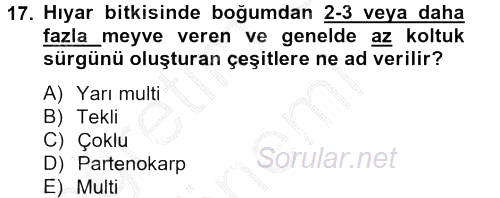 17. Hıyar bitkisinde boğumdan 2-3 veya daha fazla meyve veren ve genelde az koltuk sürgünü oluşturan çeşitlere ne ad verilir?

A) Yarı multi
B) Tekli
C) Çoklu
D) Partenokarp
E) Multi

Sorular.net